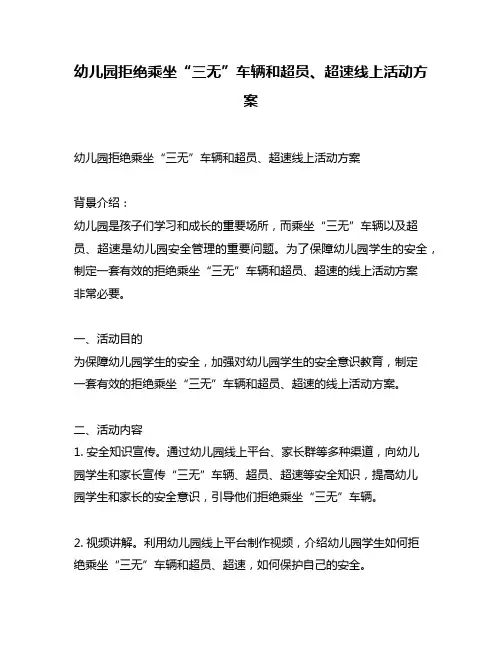 幼儿园拒绝乘坐“三无”车辆和超员、超速线上活动方案

幼儿园拒绝乘坐“三无”车辆和超员、超速线上活动方案

背景介绍：
幼儿园是孩子们学习和成长的重要场所，而乘坐“三无”车辆以及超员、超速是幼儿园安全管理的重要问题。为了保障幼儿园学生的安全，制定一套有效的拒绝乘坐“三无”车辆和超员、超速的线上活动方案非常必要。

一、活动目的
为保障幼儿园学生的安全，加强对幼儿园学生的安全意识教育，制定一套有效的拒绝乘坐“三无”车辆和超员、超速的线上活动方案。

二、活动内容
1. 安全知识宣传。通过幼儿园线上平台、家长群等多种渠道，向幼儿园学生和家长宣传“三无”车辆、超员、超速等安全知识，提高幼儿园学生和家长的安全意识，引导他们拒绝乘坐“三无”车辆。

2. 视频讲解。利用幼儿园线上平台制作视频，介绍幼儿园学生如何拒绝乘坐“三无”车辆和超员、超速，如何保护自己的安全。